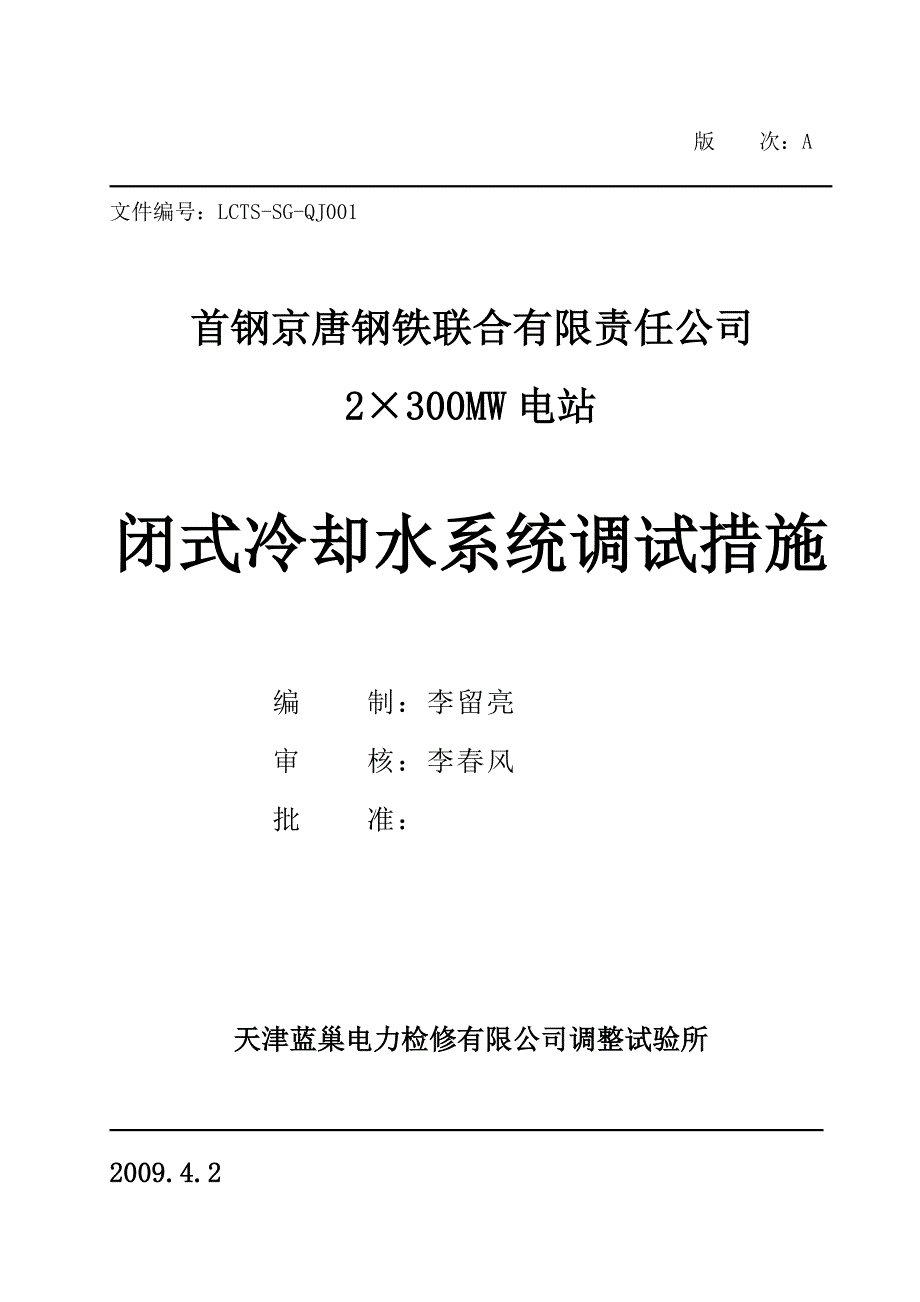 版　　次：A

文件编号：LCTS-SG-QJ001

首钢京唐钢铁联合有限责任公司

2×300MW 电站

闭式冷却水系统调试措施

编　　制：李留亮

审　　核：李春风

批　　准：

天津蓝巢电力检修有限公司调整试验所

2009.4.2